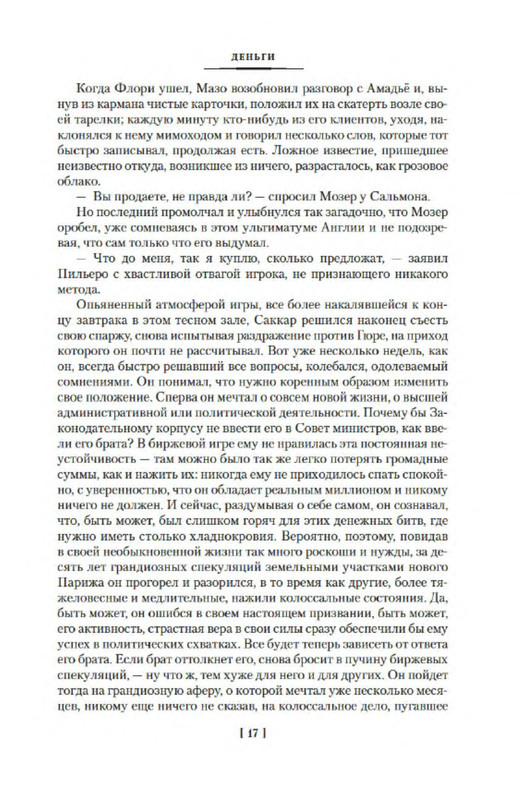 ДЕНЬГИ

Когда Флори ушел, Мазо возобновил разговор с Амадьё и, вынув из кармана чистые карточки, положил их на скатерть возле своей тарелки; каждую минуту кто-нибудь из его клиентов, уходя, наклонялся к нему мимоходом и говорил несколько слов, которые тот быстро записывал, продолжая есть. Ложное известие, пришедшее неизвестно откуда, возникшее из ничего, разрасталось, как грозовое облако.

— Вы продаете, не правда ли? — спросил Мозер у Сальмона.

Но последний промолчал и улыбнулся так загадочно, что Мозер оробел, уже сомневаясь в этом ультиматуме Англии и не подозревая, что сам только что его выдумал.

— Что до меня, так я куплю, сколько предложат, — заявил Пильеро с хвастливой отвагой игрока, не признающего никакого метода.

Опьяненный атмосферой игры, все более накалявшейся к концу завтрака в этом тесном зале, Саккар решился наконец съесть свою спаржу, снова испытывая раздражение против Гюре, на приход которого он почти не рассчитывал. Вот уже несколько недель, как он, всегда быстро решавший все вопросы, колебался, одолеваемый сомнениями. Он понимал, что нужно коренным образом изменить свое положение. Сперва он мечтал о совсем новой жизни, о высшей административной или политической деятельности. Почему бы Законодательному корпусу не ввести его в Совет министров, как ввели его брата? В биржевой игре ему не нравилась эта постоянная неустойчивость — там можно было так же легко потерять громадные суммы, как и нажить их: никогда ему не приходилось спать спокойно, с уверенностью, что он обладает реальным миллионом и никому ничего не должен. И сейчас, раздумывая о себе самом, он сознавал, что, быть может, был слишком горяч для этих денежных битв, где нужно иметь столько хладнокровия. Вероятно, поэтому, повидав в своей необыкновенной жизни так много роскоши и нужды, за десять лет грандиозных спекуляций земельными участками нового Парижа он прогорел и разорился, в то время как другие, более тяжеловесные и медлительные, нажили колоссальные состояния. Да, быть может, он ошибся в своем настоящем призвании, быть может, его активность, страстная вера в свои силы сразу обеспечили бы ему успех в политических схватках. Все будет теперь зависеть от ответа его брата. Если брат оттолкнет его, снова бросит в пучину биржевых спекуляций, — ну что ж, тем хуже для него и для других. Он пойдет тогда на грандиозную аферу, о которой мечтал уже несколько месяцев, никому еще ничего не сказав, на колоссальное дело, пугавшее

[ 17 ]